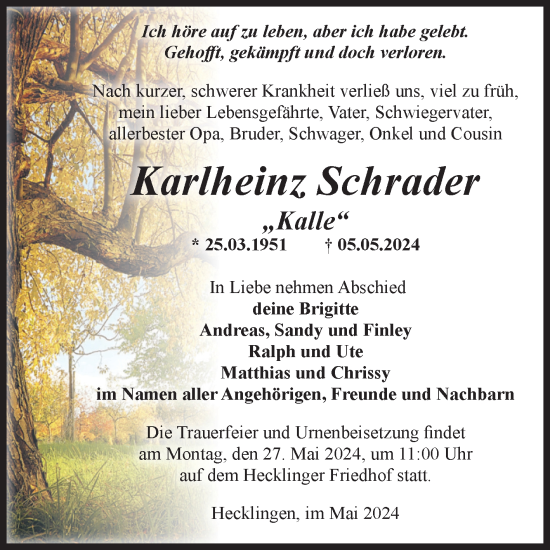 Ich höre auf zu leben, aber ich habe gelebt. Gehofft, gekämpft und doch verloren.

Nach kurzer, schwerer Krankheit verließ uns, viel zu früh, mein lieber Lebensgefährte, Vater, Schwiegervater, allerbester Opa, Bruder, Schwager, Onkel und Cousin

Karlheinz Schrader

„Kalle“

* 25.03.1951 † 05.05.2024

In Liebe nehmen Abschied
deine Brigitte
Andreas, Sandy und Finley
Ralph und Ute
Matthias und Chrissy
im Namen aller Angehörigen, Freunde und Nachbarn

Die Trauerfeier und Urnenbeisetzung findet am Montag, den 27. Mai 2024, um 11:00 Uhr auf dem Hecklinger Friedhof statt.

Hecklingen, im Mai 2024